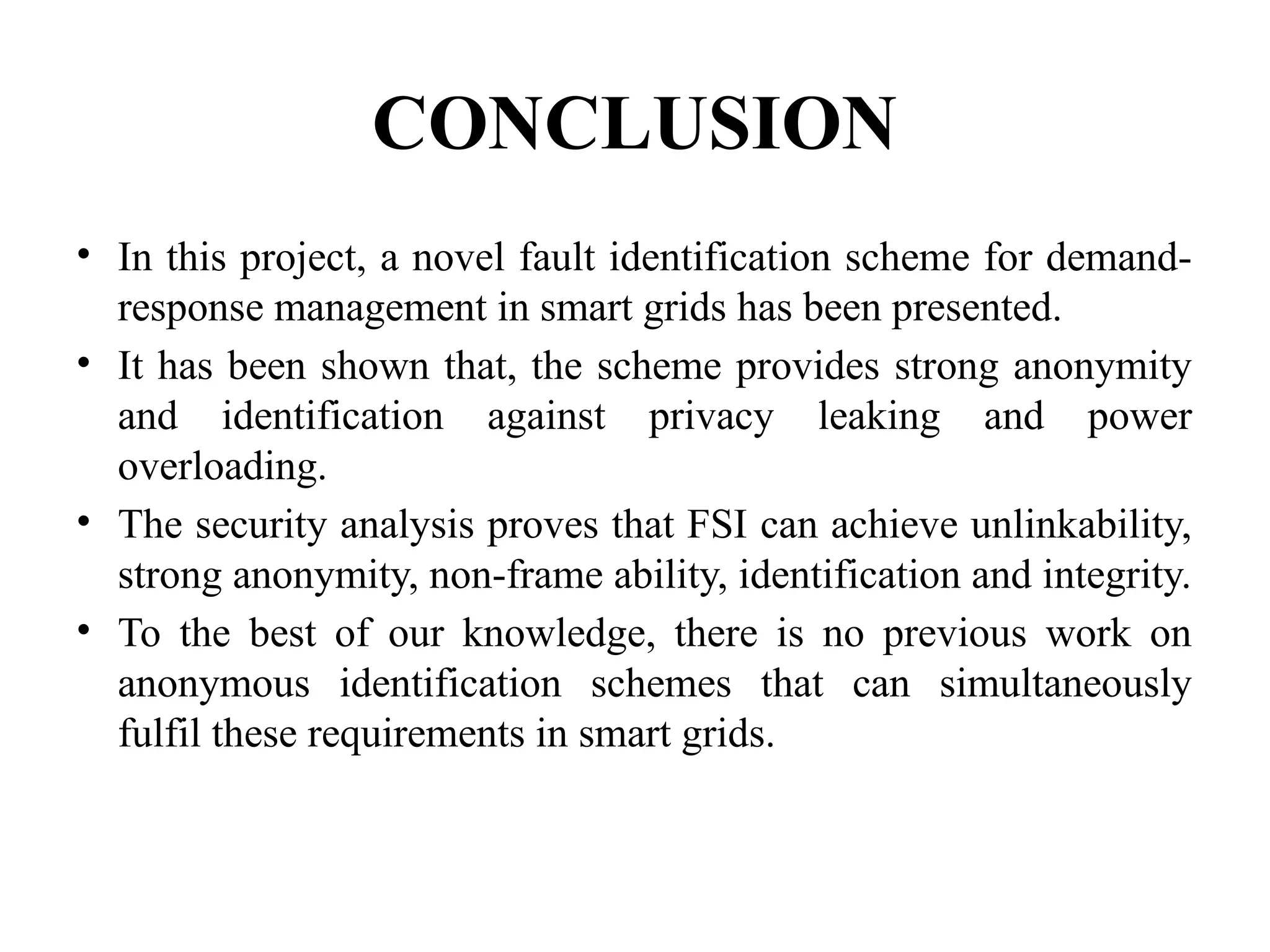 CONCLUSION

• In this project, a novel fault identification scheme for demand-response management in smart grids has been presented.

• It has been shown that, the scheme provides strong anonymity and identification against privacy leaking and power overloading.

• The security analysis proves that FSI can achieve unlinkability, strong anonymity, non-frame ability, identification and integrity.

• To the best of our knowledge, there is no previous work on anonymous identification schemes that can simultaneously fulfil these requirements in smart grids.